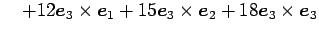 $+12\boldsymbol{e}_3 \times \boldsymbol{e}_1 + 15\boldsymbol{e}_3 \times \boldsymbol{e}_2 + 18\boldsymbol{e}_3 \times \boldsymbol{e}_3$